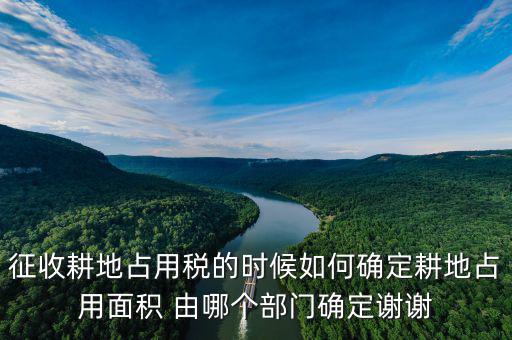 征收耕地占用税的时候如何确定耕地占用面积 由哪个部门确定谢谢